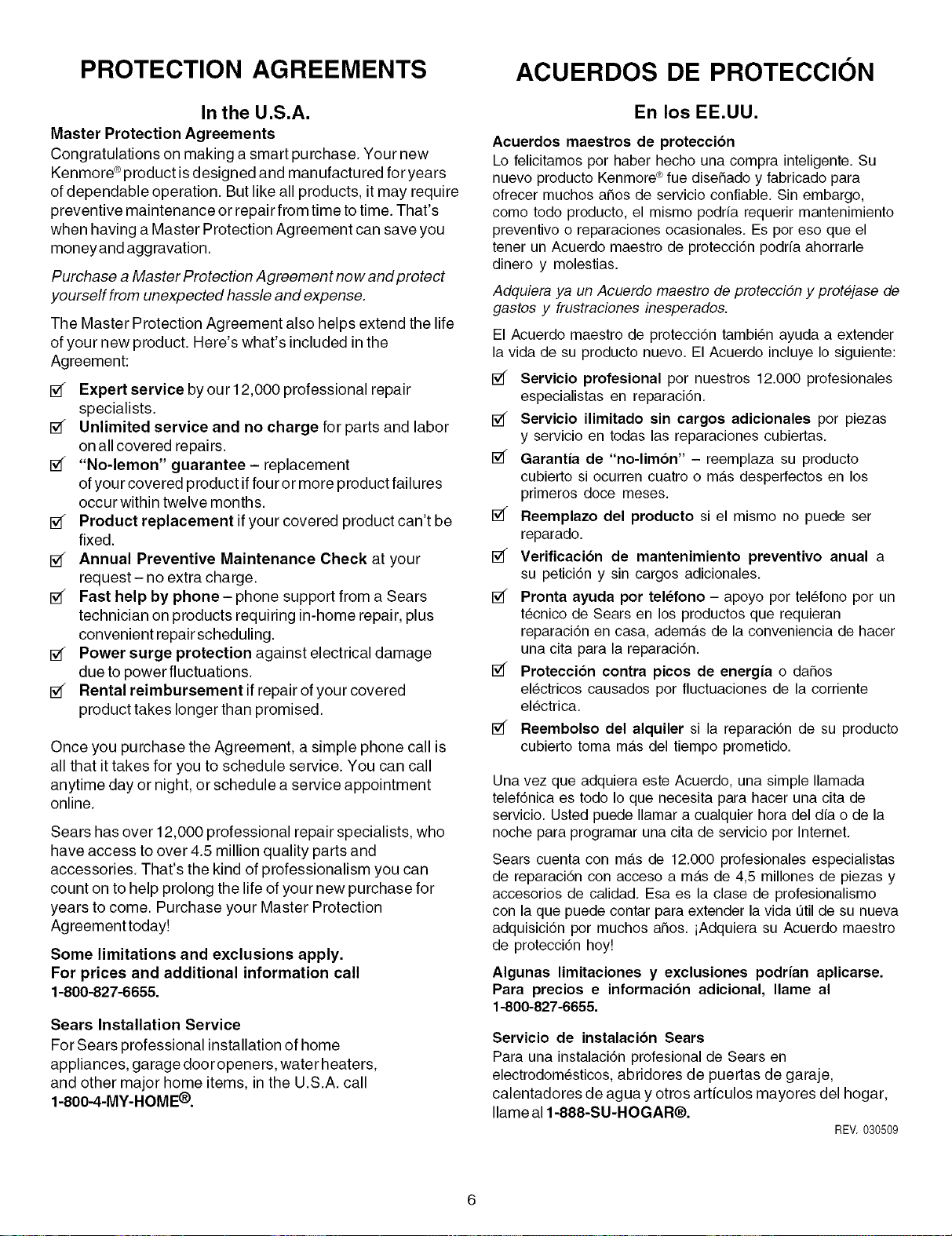 PROTECTION AGREEMENTS

In the U.S.A.

Master Protection Agreements

Congratulations on making a smart purchase. Your new Kenmore® product is designed and manufactured for years of dependable operation. But like all products, it may require preventive maintenance or repair from time to time. That's when having a Master Protection Agreement can save you money and aggravation.

Purchase a Master Protection Agreement now and protect yourself from unexpected hassle and expense.

The Master Protection Agreement also helps extend the life of your new product. Here's what's included in the Agreement:

☑ Expert service by our 12,000 professional repair specialists.
☑ Unlimited service and no charge for parts and labor on all covered repairs.
☑ "No-lemon" guarantee – replacement of your covered product if four or more product failures occur within twelve months.
☑ Product replacement if your covered product can't be fixed.
☑ Annual Preventive Maintenance Check at your request – no extra charge.
☑ Fast help by phone – phone support from a Sears technician on products requiring in-home repair, plus convenient repair scheduling.
☑ Power surge protection against electrical damage due to power fluctuations.
☑ Rental reimbursement if repair of your covered product takes longer than promised.

Once you purchase the Agreement, a simple phone call is all that it takes for you to schedule service. You can call anytime day or night, or schedule a service appointment online.

Sears has over 12,000 professional repair specialists, who have access to over 4.5 million quality parts and accessories. That's the kind of professionalism you can count on to help prolong the life of your new purchase for years to come. Purchase your Master Protection Agreement today!

Some limitations and exclusions apply.
For prices and additional information call 1-800-827-6655.

Sears Installation Service

For Sears professional installation of home appliances, garage door openers, water heaters, and other major home items, in the U.S.A. call 1-800-4-MY-HOME®.

ACUERDOS DE PROTECCIÓN

En los EE.UU.

Acuerdos maestros de protección

Lo felicitamos por haber hecho una compra inteligente. Su nuevo producto Kenmore® fue diseñado y fabricado para ofrecer muchos años de servicio confiable. Sin embargo, como todo producto, el mismo podría requerir mantenimiento preventivo o reparaciones ocasionales. Es por eso que el tener un Acuerdo maestro de protección podría ahorrarle dinero y molestias.

Adquiera ya un Acuerdo maestro de protección y protéjase de gastos y frustraciones inesperados.

El Acuerdo maestro de protección también ayuda a extender la vida de su producto nuevo. El Acuerdo incluye lo siguiente:

☑ Servicio profesional por nuestros 12.000 profesionales especialistas en reparación.
☑ Servicio ilimitado sin cargos adicionales por piezas y servicio en todas las reparaciones cubiertas.
☑ Garantía de "no-limón" – reemplaza su producto cubierto si ocurren cuatro o más desperfectos en los primeros doce meses.
☑ Reemplazo del producto si el mismo no puede ser reparado.
☑ Verificación de mantenimiento preventivo anual a su petición y sin cargos adicionales.
☑ Pronta ayuda por teléfono – apoyo por teléfono por un técnico de Sears en los productos que requieran reparación en casa, además de la conveniencia de hacer una cita para la reparación.
☑ Protección contra picos de energía o daños eléctricos causados por fluctuaciones de la corriente eléctrica.
☑ Reembolso del alquiler si la reparación de su producto cubierto toma más del tiempo prometido.

Una vez que adquiera este Acuerdo, una simple llamada telefónica es todo lo que necesita para hacer una cita de servicio. Usted puede llamar a cualquier hora del día o de la noche para programar una cita de servicio por Internet.

Sears cuenta con más de 12.000 profesionales especialistas de reparación con acceso a más de 4,5 millones de piezas y accesorios de calidad. Esa es la clase de profesionalismo con la que puede contar para extender la vida útil de su nueva adquisición por muchos años. ¡Adquiera su Acuerdo maestro de protección hoy!

Algunas limitaciones y exclusiones podrían aplicarse. Para precios e información adicional, llame al 1-800-827-6655.

Servicio de instalación Sears

Para una instalación profesional de Sears en electrodomésticos, abridores de puertas de garaje, calentadores de agua y otros artículos mayores del hogar, llame al 1-888-SU-HOGAR®.

REV. 030509

6